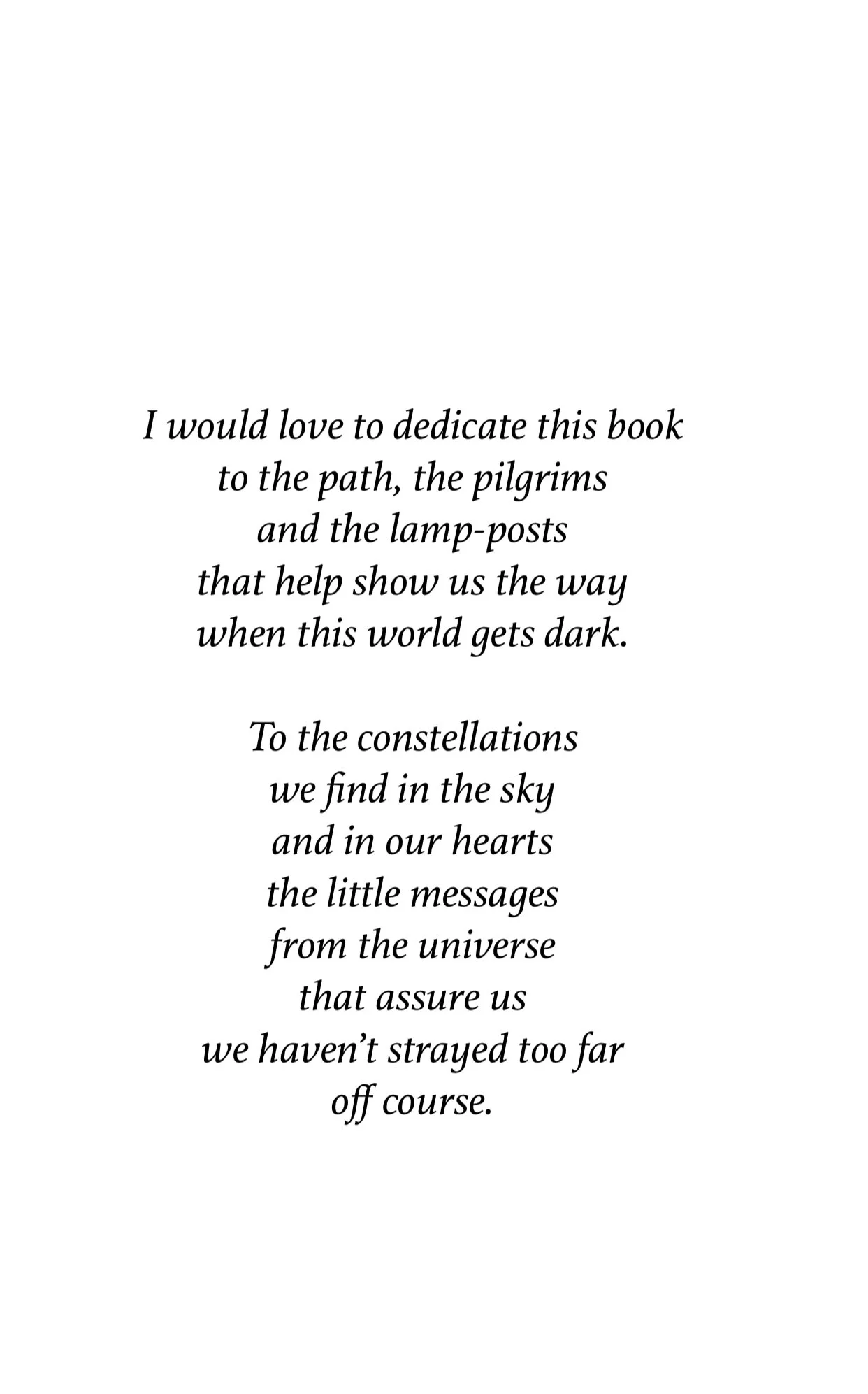 I would love to dedicate this book
to the path, the pilgrims
and the lamp-posts
that help show us the way
when this world gets dark.

To the constellations
we find in the sky
and in our hearts
the little messages
from the universe
that assure us
we haven't strayed too far
off course.